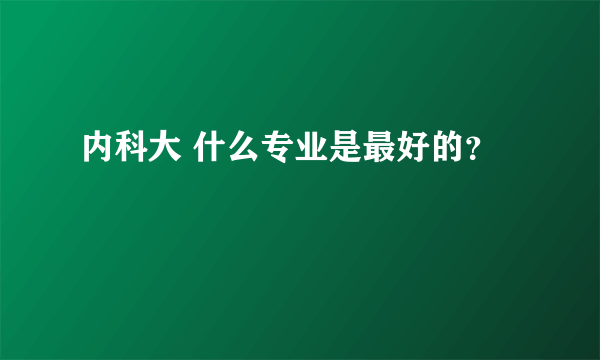 内科大 什么专业是最好的？